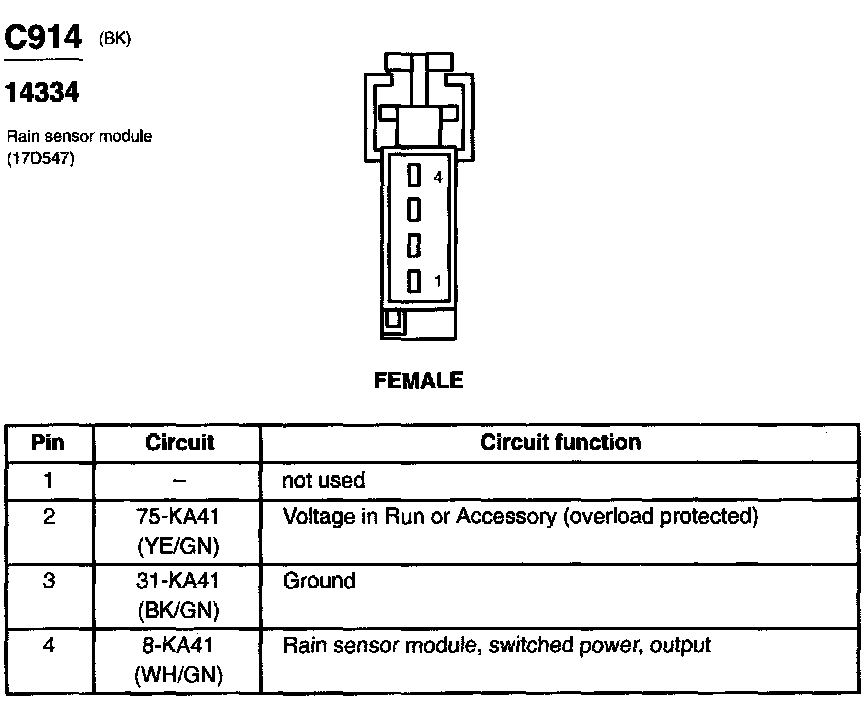 C914 (BK)

14334

Rain sensor module (17D547)

4

1

FEMALE

| Pin | Circuit | Circuit function |
|---|---|---|
| 1 | – | not used |
| 2 | 75-KA41 (YE/GN) | Voltage in Run or Accessory (overload protected) |
| 3 | 31-KA41 (BK/GN) | Ground |
| 4 | 8-KA41 (WH/GN) | Rain sensor module, switched power, output |